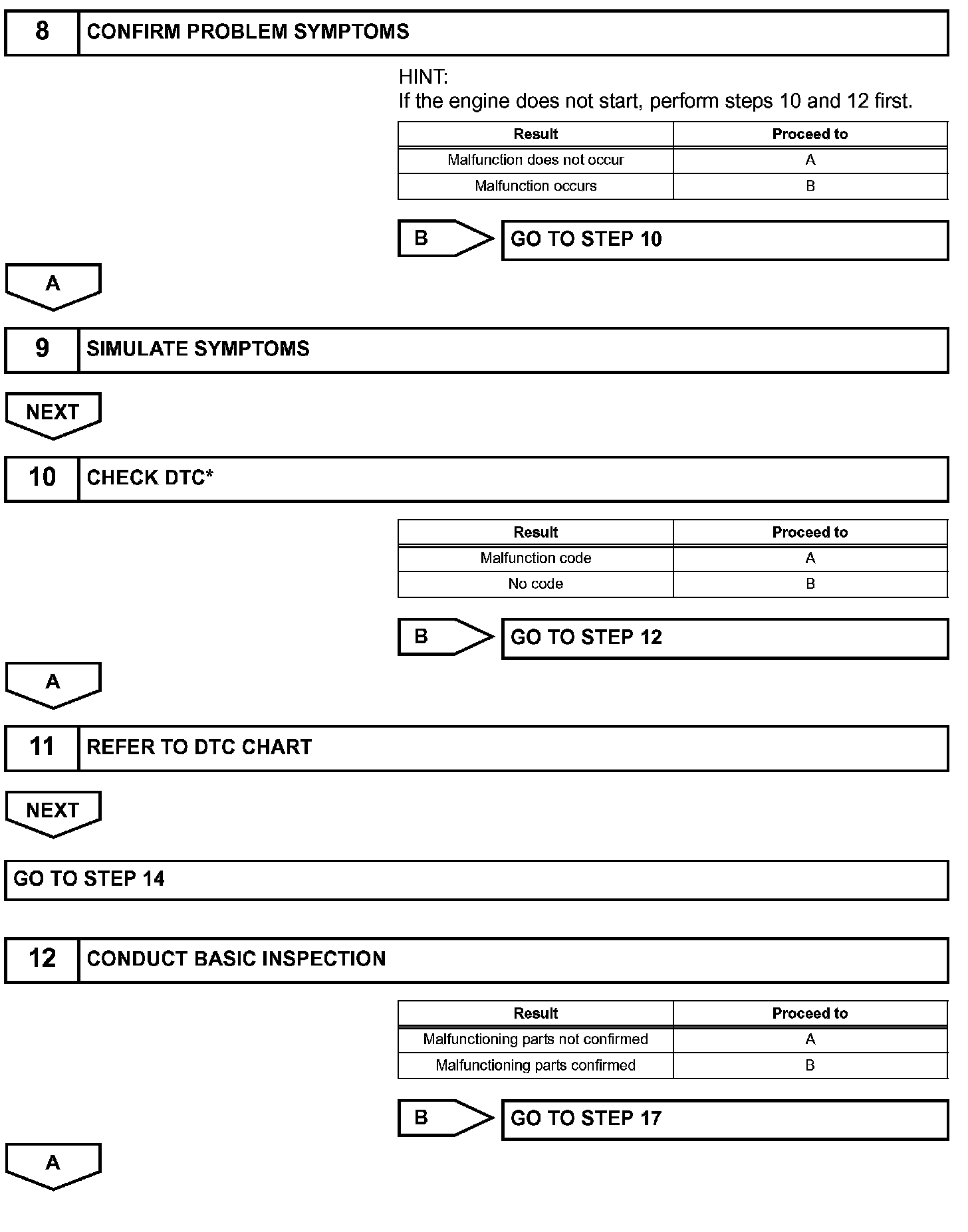 8 CONFIRM PROBLEM SYMPTOMS

HINT:
If the engine does not start, perform steps 10 and 12 first.

| Result | Proceed to |
|---|---|
| Malfunction does not occur | A |
| Malfunction occurs | B |

B GO TO STEP 10

A

9 SIMULATE SYMPTOMS

NEXT

10 CHECK DTC*

| Result | Proceed to |
|---|---|
| Malfunction code | A |
| No code | B |

B GO TO STEP 12

A

11 REFER TO DTC CHART

NEXT

GO TO STEP 14

12 CONDUCT BASIC INSPECTION

| Result | Proceed to |
|---|---|
| Malfunctioning parts not confirmed | A |
| Malfunctioning parts confirmed | B |

B GO TO STEP 17

A